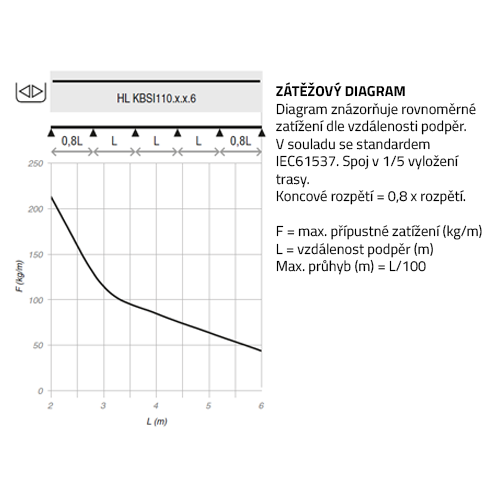 HL KBSI110.x.x.6

0,8L L L L 0,8L

250
200
150
100
50
0

F (kg/m)

2 3 4 5 6

L (m)

ZÁTĚŽOVÝ DIAGRAM
Diagram znázorňuje rovnoměrné zatížení dle vzdálenosti podpěr. V souladu se standardem IEC61537. Spoj v 1/5 vyložení trasy.
Koncové rozpětí = 0,8 x rozpětí.

F = max. přípustné zatížení (kg/m)
L = vzdálenost podpěr (m)
Max. průhyb (m) = L/100